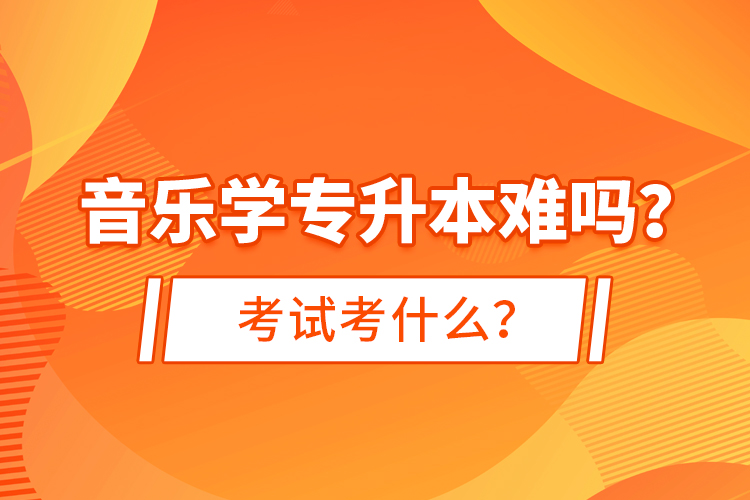 音乐学专升本难吗?

考试考什么?